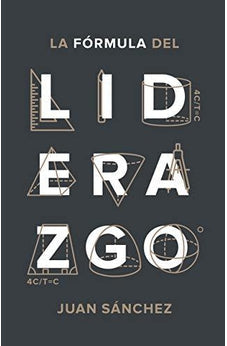 LA FÓRMULA DEL

LID
ERA
ZGO

4C/T=C

4C/T=C

JUAN SÁNCHEZ